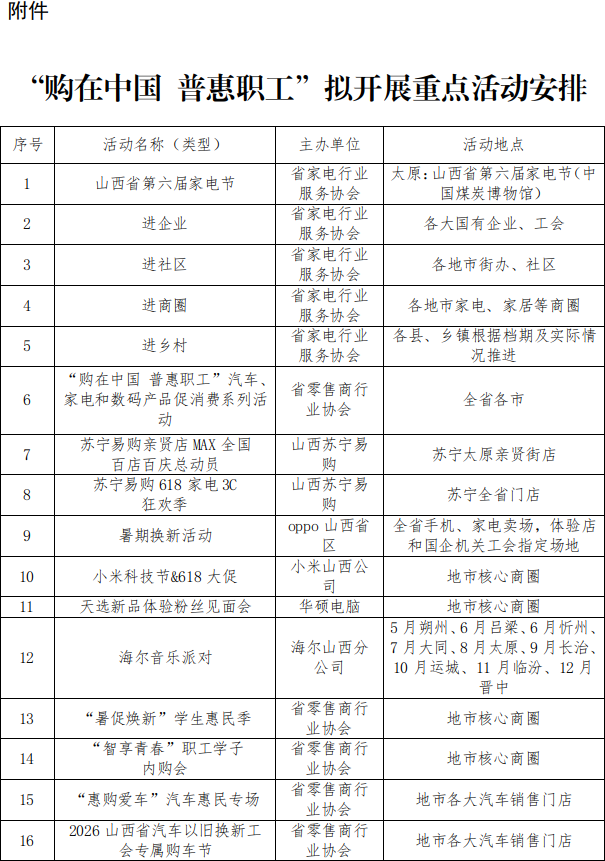 附件

“购在中国 普惠职工”拟开展重点活动安排

| 序号 | 活动名称（类型） | 主办单位 | 活动地点 |
|---|---|---|---|
| 1 | 山西省第六届家电节 | 省家电行业服务协会 | 太原：山西省第六届家电节（中国煤炭博物馆） |
| 2 | 进企业 | 省家电行业服务协会 | 各大国有企业、工会 |
| 3 | 进社区 | 省家电行业服务协会 | 各地市街办、社区 |
| 4 | 进商圈 | 省家电行业服务协会 | 各地市家电、家居等商圈 |
| 5 | 进乡村 | 省家电行业服务协会 | 各县、乡镇根据档期及实际情况推进 |
| 6 | “购在中国 普惠职工”汽车、家电和数码产品促消费系列活动 | 省零售商行业协会 | 全省各市 |
| 7 | 苏宁易购亲贤店 MAX 全国百店百庆总动员 | 山西苏宁易购 | 苏宁太原亲贤街店 |
| 8 | 苏宁易购 618 家电 3C 狂欢季 | 山西苏宁易购 | 苏宁全省门店 |
| 9 | 暑期换新活动 | oppo 山西省区 | 全省手机、家电卖场，体验店和国企机关工会指定场地 |
| 10 | 小米科技节&618 大促 | 小米山西公司 | 地市核心商圈 |
| 11 | 天选新品体验粉丝见面会 | 华硕电脑 | 地市核心商圈 |
| 12 | 海尔音乐派对 | 海尔山西分公司 | 5 月朔州、6 月吕梁、6 月忻州、7 月大同、8 月太原、9 月长治、10 月运城、11 月临汾、12 月晋中 |
| 13 | “暑促焕新”学生惠民季 | 省零售商行业协会 | 地市核心商圈 |
| 14 | “智享青春”职工学子内购会 | 省零售商行业协会 | 地市核心商圈 |
| 15 | “惠购爱车”汽车惠民专场 | 省零售商行业协会 | 地市各大汽车销售门店 |
| 16 | 2026 山西省汽车以旧换新工会专属购车节 | 省零售商行业协会 | 地市各大汽车销售门店 |